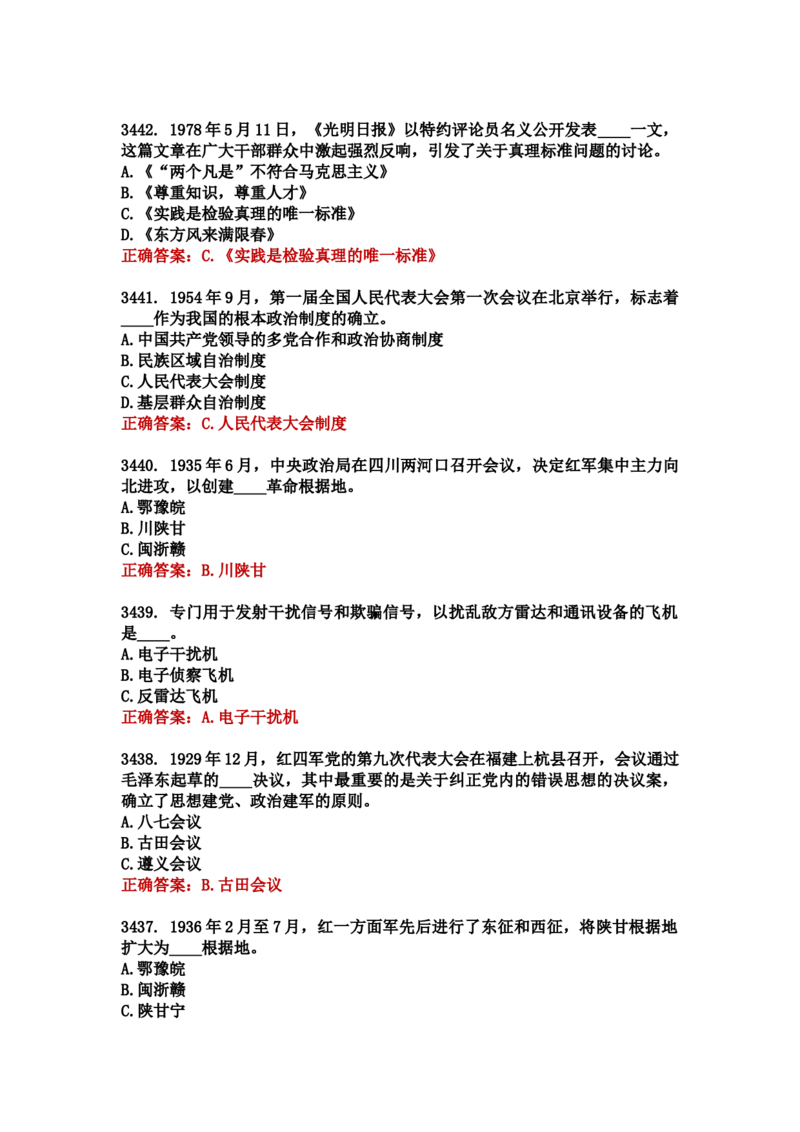 3442. 1978年5月11日，《光明日报》以特约评论员名义公开发表____一文，这篇文章在广大干部群众中激起强烈反响，引发了关于真理标准问题的讨论。
A.《“两个凡是”不符合马克思主义》
B.《尊重知识，尊重人才》
C.《实践是检验真理的唯一标准》
D.《东方风来满限春》
正确答案：C.《实践是检验真理的唯一标准》

3441. 1954年9月，第一届全国人民代表大会第一次会议在北京举行，标志着____作为我国的根本政治制度的确立。
A.中国共产党领导的多党合作和政治协商制度
B.民族区域自治制度
C.人民代表大会制度
D.基层群众自治制度
正确答案：C.人民代表大会制度

3440. 1935年6月，中央政治局在四川两河口召开会议，决定红军集中主力向北进攻，以创建____革命根据地。
A.鄂豫皖
B.川陕甘
C.闽浙赣
正确答案：B.川陕甘

3439. 专门用于发射干扰信号和欺骗信号，以扰乱敌方雷达和通讯设备的飞机是____。
A.电子干扰机
B.电子侦察飞机
C.反雷达飞机
正确答案：A.电子干扰机

3438. 1929年12月，红四军党的第九次代表大会在福建上杭县召开，会议通过毛泽东起草的____决议，其中最重要的是关于纠正党内的错误思想的决议案，确立了思想建党、政治建军的原则。
A.八七会议
B.古田会议
C.遵义会议
正确答案：B.古田会议

3437. 1936年2月至7月，红一方面军先后进行了东征和西征，将陕甘根据地扩大为____根据地。
A.鄂豫皖
B.闽浙赣
C.陕甘宁